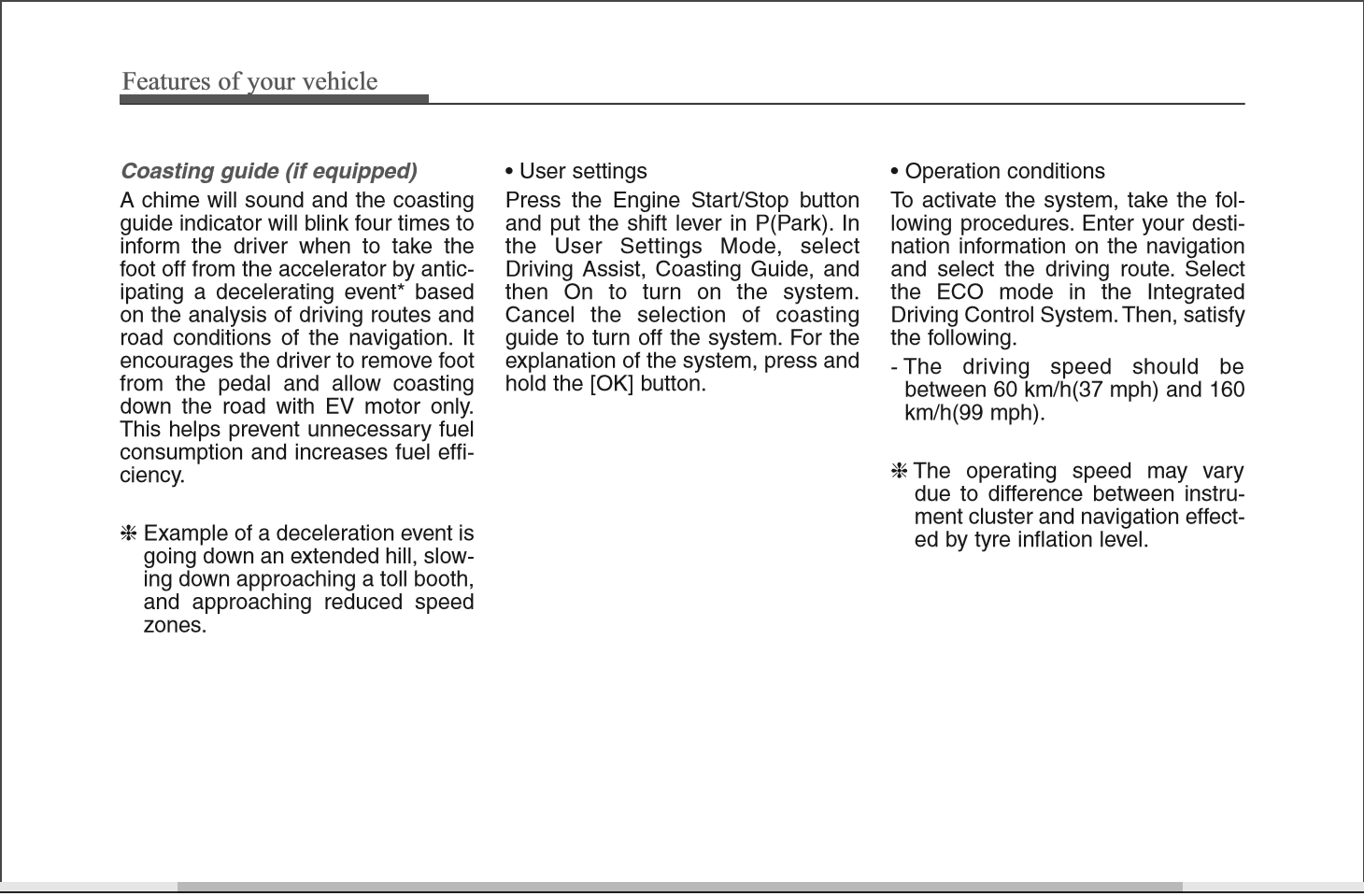 Features of your vehicle

Coasting guide (if equipped)

A chime will sound and the coasting guide indicator will blink four times to inform the driver when to take the foot off from the accelerator by anticipating a decelerating event* based on the analysis of driving routes and road conditions of the navigation. It encourages the driver to remove foot from the pedal and allow coasting down the road with EV motor only. This helps prevent unnecessary fuel consumption and increases fuel efficiency.

❈ Example of a deceleration event is going down an extended hill, slowing down approaching a toll booth, and approaching reduced speed zones.

• User settings

Press the Engine Start/Stop button and put the shift lever in P(Park). In the User Settings Mode, select Driving Assist, Coasting Guide, and then On to turn on the system. Cancel the selection of coasting guide to turn off the system. For the explanation of the system, press and hold the [OK] button.

• Operation conditions

To activate the system, take the following procedures. Enter your destination information on the navigation and select the driving route. Select the ECO mode in the Integrated Driving Control System. Then, satisfy the following.

- The driving speed should be between 60 km/h(37 mph) and 160 km/h(99 mph).

❈ The operating speed may vary due to difference between instrument cluster and navigation effected by tyre inflation level.